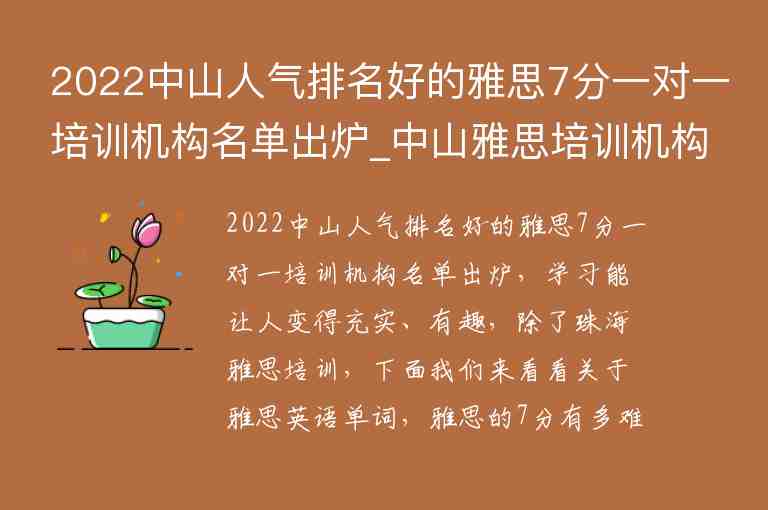 2022中山人气排名好的雅思7分一对一培训机构名单出炉_中山雅思培训机构

2022中山人气排名好的雅思7分一对一培训机构名单出炉，学习能让人变得充实、有趣，除了珠海雅思培训，下面我们来看看关于雅思英语单词，雅思的7分有多难